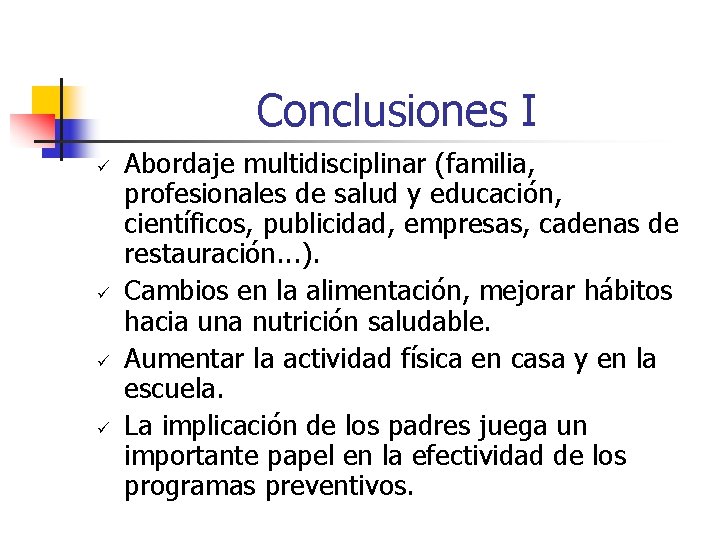 Conclusiones I

✓ Abordaje multidisciplinar (familia, profesionales de salud y educación, científicos, publicidad, empresas, cadenas de restauración...).

✓ Cambios en la alimentación, mejorar hábitos hacia una nutrición saludable.

✓ Aumentar la actividad física en casa y en la escuela.

✓ La implicación de los padres juega un importante papel en la efectividad de los programas preventivos.